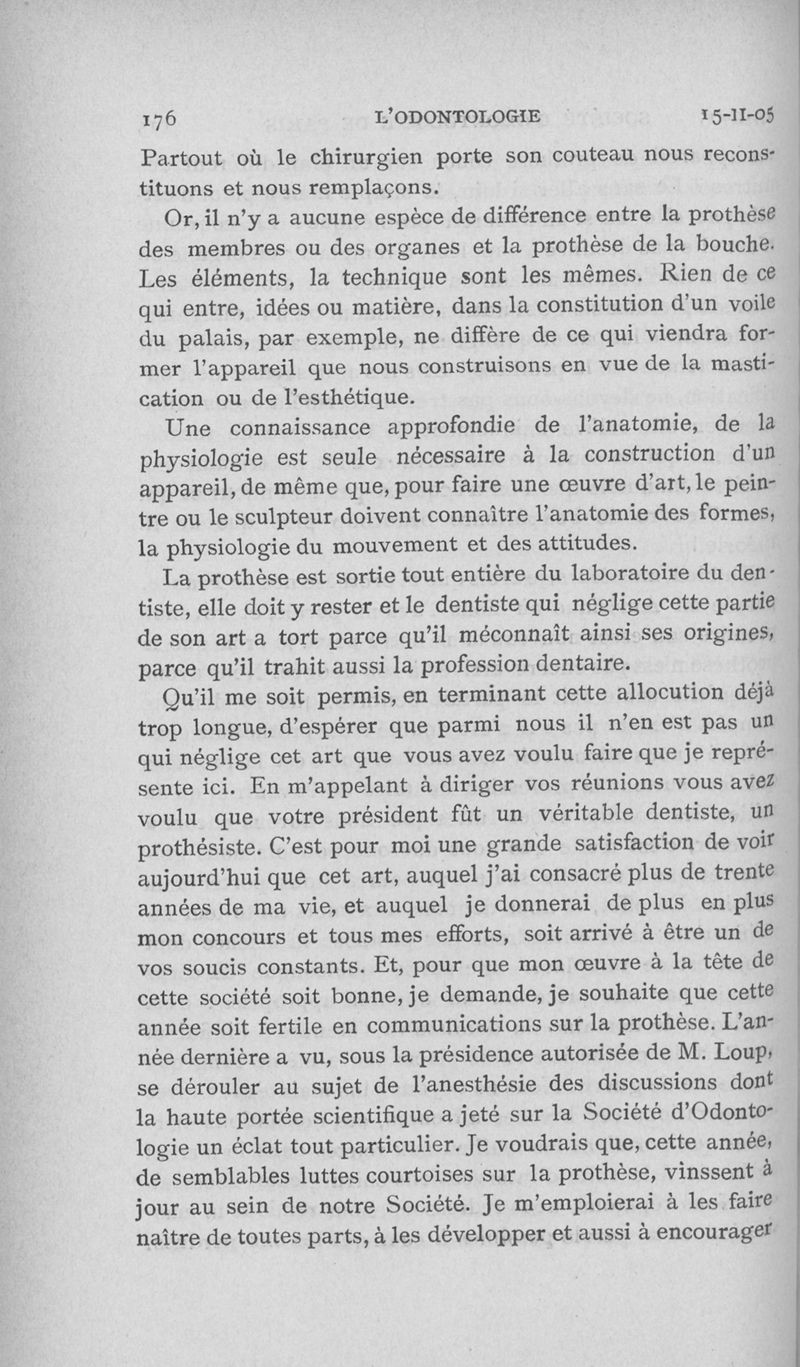 176 L'ODONTOLOGIE 15-II-05

Partout où le chirurgien porte son couteau nous reconstituons et nous remplaçons.

Or, il n'y a aucune espèce de différence entre la prothèse des membres ou des organes et la prothèse de la bouche. Les éléments, la technique sont les mêmes. Rien de ce qui entre, idées ou matière, dans la constitution d'un voile du palais, par exemple, ne diffère de ce qui viendra former l'appareil que nous construisons en vue de la mastication ou de l'esthétique.

Une connaissance approfondie de l'anatomie, de la physiologie est seule nécessaire à la construction d'un appareil, de même que, pour faire une œuvre d'art, le peintre ou le sculpteur doivent connaître l'anatomie des formes, la physiologie du mouvement et des attitudes.

La prothèse est sortie tout entière du laboratoire du dentiste, elle doit y rester et le dentiste qui néglige cette partie de son art a tort parce qu'il méconnaît ainsi ses origines, parce qu'il trahit aussi la profession dentaire.

Qu'il me soit permis, en terminant cette allocution déjà trop longue, d'espérer que parmi nous il n'en est pas un qui néglige cet art que vous avez voulu faire que je représente ici. En m'appelant à diriger vos réunions vous avez voulu que votre président fût un véritable dentiste, un prothésiste. C'est pour moi une grande satisfaction de voir aujourd'hui que cet art, auquel j'ai consacré plus de trente années de ma vie, et auquel je donnerai de plus en plus mon concours et tous mes efforts, soit arrivé à être un de vos soucis constants. Et, pour que mon œuvre à la tête de cette société soit bonne, je demande, je souhaite que cette année soit fertile en communications sur la prothèse. L'année dernière a vu, sous la présidence autorisée de M. Loup, se dérouler au sujet de l'anesthésie des discussions dont la haute portée scientifique a jeté sur la Société d'Odontologie un éclat tout particulier. Je voudrais que, cette année, de semblables luttes courtoises sur la prothèse, vinssent à jour au sein de notre Société. Je m'emploierai à les faire naître de toutes parts, à les développer et aussi à encourager